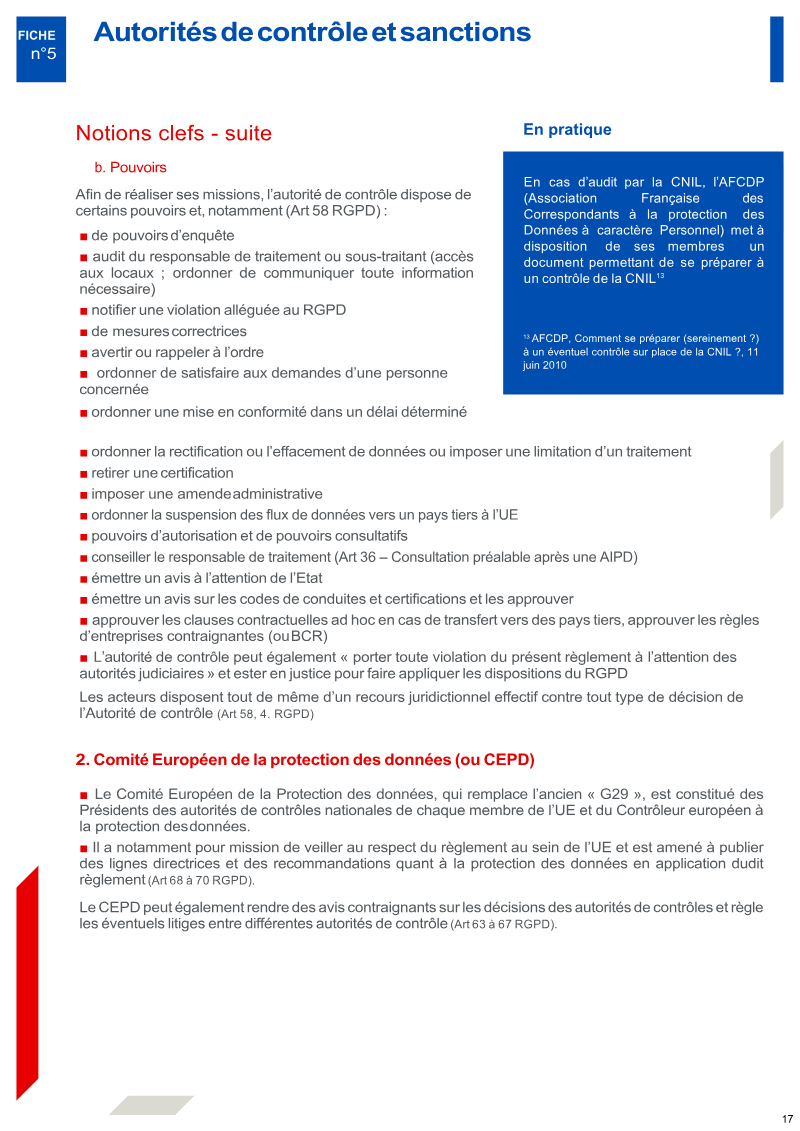 FICHE
n°5

Autorités de contrôle et sanctions

Notions clefs - suite

b. Pouvoirs

Afin de réaliser ses missions, l'autorité de contrôle dispose de certains pouvoirs et, notamment (Art 58 RGPD) :

■ de pouvoirs d'enquête

■ audit du responsable de traitement ou sous-traitant (accès aux locaux ; ordonner de communiquer toute information nécessaire)

■ notifier une violation alléguée au RGPD

■ de mesures correctrices

■ avertir ou rappeler à l'ordre

■ ordonner de satisfaire aux demandes d'une personne concernée

■ ordonner une mise en conformité dans un délai déterminé

En pratique

En cas d'audit par la CNIL, l'AFCDP (Association Française des Correspondants à la protection des Données à caractère Personnel) met à disposition de ses membres un document permettant de se préparer à un contrôle de la CNIL$^{13}$

$^{13}$ AFCDP, Comment se préparer (sereinement ?) à un éventuel contrôle sur place de la CNIL ?, 11 juin 2010

■ ordonner la rectification ou l'effacement de données ou imposer une limitation d'un traitement

■ retirer une certification

■ imposer une amende administrative

■ ordonner la suspension des flux de données vers un pays tiers à l'UE

■ pouvoirs d'autorisation et de pouvoirs consultatifs

■ conseiller le responsable de traitement (Art 36 – Consultation préalable après une AIPD)

■ émettre un avis à l'attention de l'Etat

■ émettre un avis sur les codes de conduites et certifications et les approuver

■ approuver les clauses contractuelles ad hoc en cas de transfert vers des pays tiers, approuver les règles d'entreprises contraignantes (ou BCR)

■ L'autorité de contrôle peut également « porter toute violation du présent règlement à l'attention des autorités judiciaires » et ester en justice pour faire appliquer les dispositions du RGPD

Les acteurs disposent tout de même d'un recours juridictionnel effectif contre tout type de décision de l'Autorité de contrôle (Art 58, 4. RGPD)

2. Comité Européen de la protection des données (ou CEPD)

■ Le Comité Européen de la Protection des données, qui remplace l'ancien « G29 », est constitué des Présidents des autorités de contrôles nationales de chaque membre de l'UE et du Contrôleur européen à la protection des données.

■ Il a notamment pour mission de veiller au respect du règlement au sein de l'UE et est amené à publier des lignes directrices et des recommandations quant à la protection des données en application dudit règlement (Art 68 à 70 RGPD).

Le CEPD peut également rendre des avis contraignants sur les décisions des autorités de contrôles et règle les éventuels litiges entre différentes autorités de contrôle (Art 63 à 67 RGPD).

17